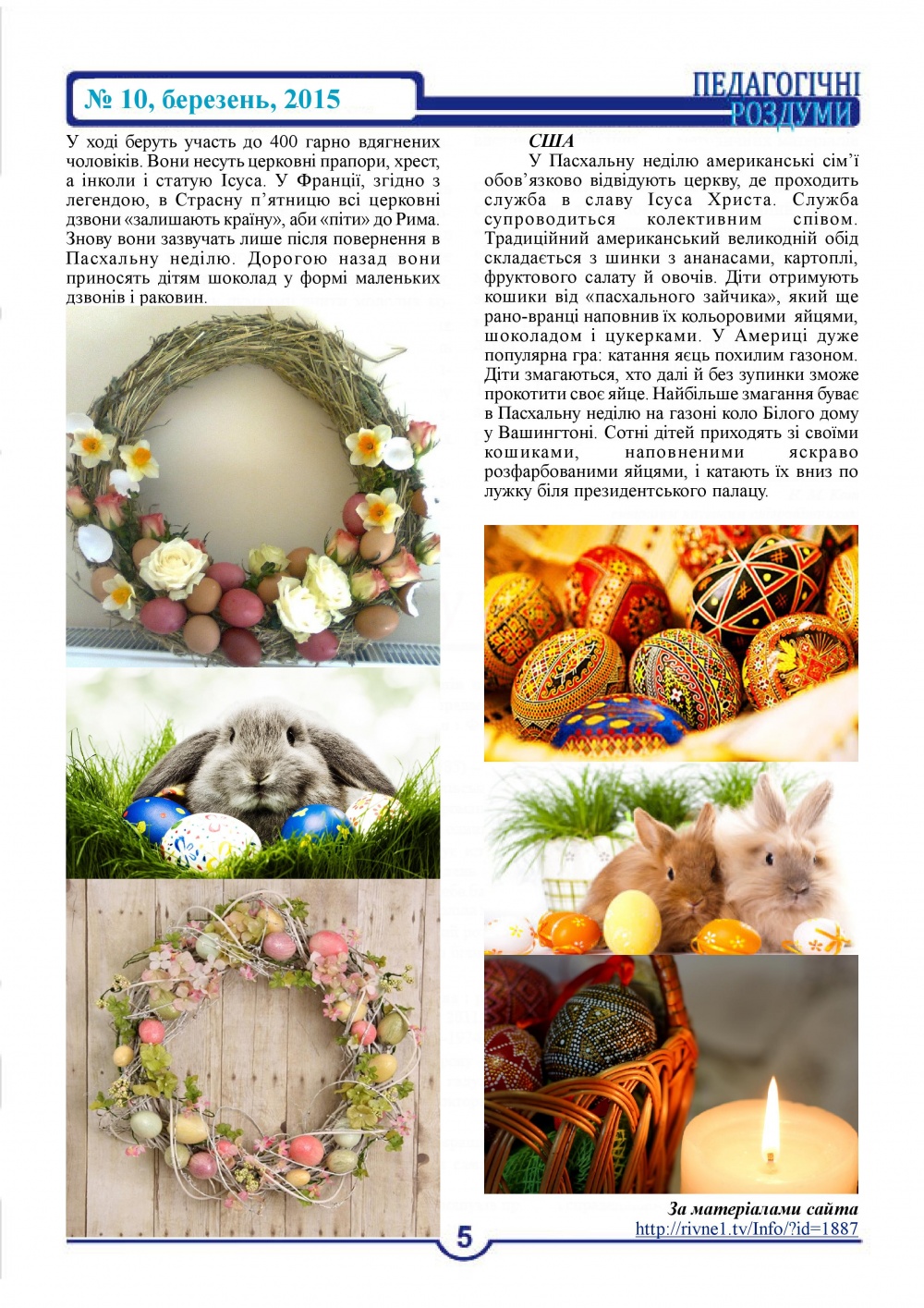 № 10, березень, 2015

ПЕДАГОГІЧНІ РОЗДУМИ

У ході беруть участь до 400 гарно вдягнених чоловіків. Вони несуть церковні прапори, хрест, а інколи і статую Ісуса. У Франції, згідно з легендою, в Страсну п'ятницю всі церковні дзвони «залишають країну», аби «піти» до Рима. Знову вони зазвучать лише після повернення в Пасхальну неділю. Дорогою назад вони приносять дітям шоколад у формі маленьких дзвонів і раковин.

США

У Пасхальну неділю американські сім'ї обов'язково відвідують церкву, де проходить служба в славу Ісуса Христа. Служба супроводиться колективним співом. Традиційний американський великодній обід складається з шинки з ананасами, картоплі, фруктового салату й овочів. Діти отримують кошики від «пасхального зайчика», який ще рано-вранці наповнив їх кольоровими яйцями, шоколадом і цукерками. У Америці дуже популярна гра: катання яєць похилим газоном. Діти змагаються, хто далі й без зупинки зможе прокотити своє яйце. Найбільше змагання буває в Пасхальну неділю на газоні коло Білого дому у Вашингтоні. Сотні дітей приходять зі своїми кошиками, наповненими яскраво розфарбованими яйцями, і катають їх вниз по лужку біля президентського палацу.

За матеріалами сайта
http://rivne1.tv/Info/?id=1887

5